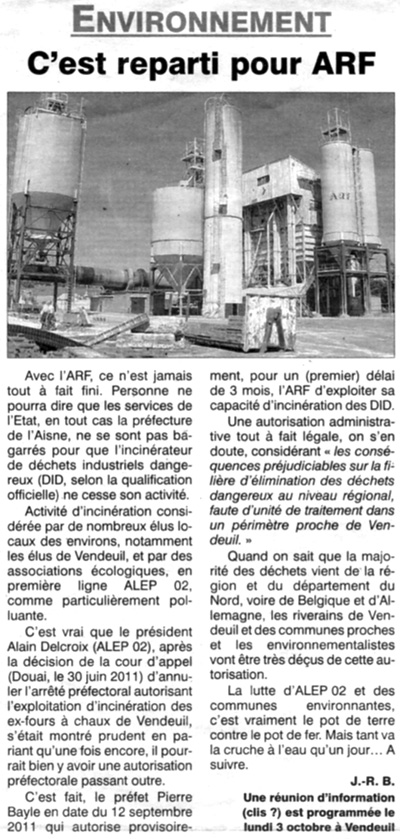 ENVIRONNEMENT

C'est reparti pour ARF

ARF

Avec l'ARF, ce n'est jamais tout à fait fini. Personne ne pourra dire que les services de l'Etat, en tout cas la préfecture de l'Aisne, ne se sont pas bagarrés pour que l'incinérateur de déchets industriels dangereux (DID, selon la qualification officielle) ne cesse son activité.

Activité d'incinération considérée par de nombreux élus locaux des environs, notamment les élus de Vendeuil, et par des associations écologiques, en première ligne ALEP 02, comme particulièrement polluante.

C'est vrai que le président Alain Delcroix (ALEP 02), après la décision de la cour d'appel (Douai, le 30 juin 2011) d'annuler l'arrêté préfectoral autorisant l'exploitation d'incinération des ex-fours à chaux de Vendeuil, s'était montré prudent en pariant qu'une fois encore, il pourrait bien y avoir une autorisation préfectorale passant outre.

C'est fait, le préfet Pierre Bayle en date du 12 septembre 2011 qui autorise provisoirement, pour un (premier) délai de 3 mois, l'ARF d'exploiter sa capacité d'incinération des DID.

Une autorisation administrative tout à fait légale, on s'en doute, considérant « les conséquences préjudiciables sur la filière d'élimination des déchets dangereux au niveau régional, faute d'unité de traitement dans un périmètre proche de Vendeuil. »

Quand on sait que la majorité des déchets vient de la région et du département du Nord, voire de Belgique et d'Allemagne, les riverains de Vendeuil et des communes proches et les environnementalistes vont être très déçus de cette autorisation.

La lutte d'ALEP 02 et des communes environnantes, c'est vraiment le pot de terre contre le pot de fer. Mais tant va la cruche à l'eau qu'un jour… A suivre.

J.-R. B.

Une réunion d'information (clis ?) est programmée le lundi 3 octobre à Vendeuil